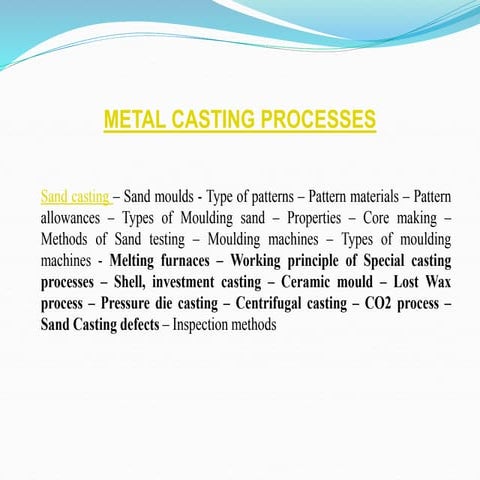 METAL CASTING PROCESSES

Sand casting – Sand moulds - Type of patterns – Pattern materials – Pattern allowances – Types of Moulding sand – Properties – Core making – Methods of Sand testing – Moulding machines – Types of moulding machines - Melting furnaces – Working principle of Special casting processes – Shell, investment casting – Ceramic mould – Lost Wax process – Pressure die casting – Centrifugal casting – CO2 process – Sand Casting defects – Inspection methods